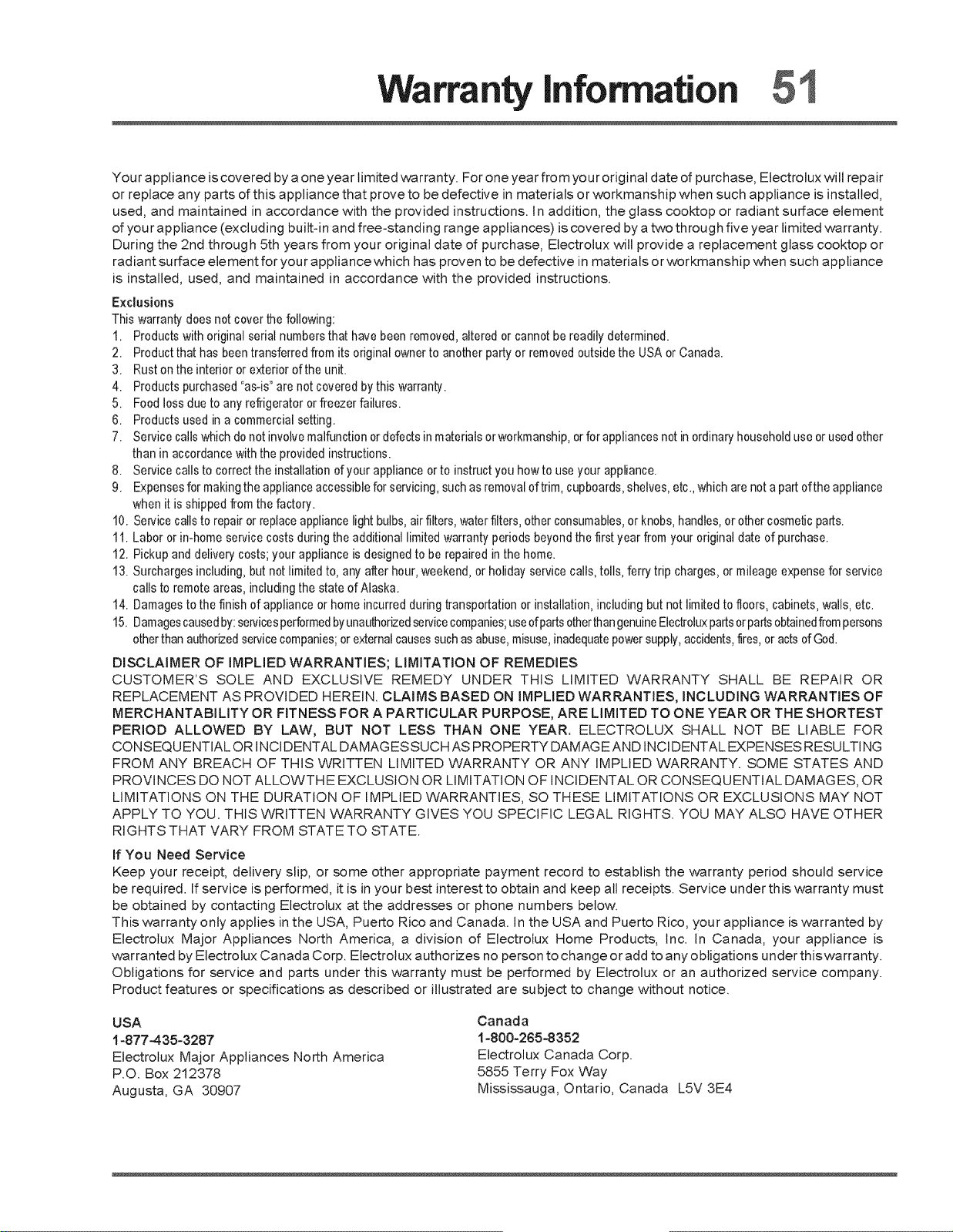 Warranty Information 51

Your appliance is covered by a one year limited warranty. For one year from your original date of purchase, Electrolux will repair or replace any parts of this appliance that prove to be defective in materials or workmanship when such appliance is installed, used, and maintained in accordance with the provided instructions. In addition, the glass cooktop or radiant surface element of your appliance (excluding built-in and free-standing range appliances) is covered by a two through five year limited warranty. During the 2nd through 5th years from your original date of purchase, Electrolux will provide a replacement glass cooktop or radiant surface element for your appliance which has proven to be defective in materials or workmanship when such appliance is installed, used, and maintained in accordance with the provided instructions.

Exclusions
This warranty does not cover the following:
1. Products with original serial numbers that have been removed, altered or cannot be readily determined.
2. Product that has been transferred from its original owner to another party or removed outside the USA or Canada.
3. Rust on the interior or exterior of the unit.
4. Products purchased "as-is" are not covered by this warranty.
5. Food loss due to any refrigerator or freezer failures.
6. Products used in a commercial setting.
7. Service calls which do not involve malfunction or defects in materials or workmanship, or for appliances not in ordinary household use or used other than in accordance with the provided instructions.
8. Service calls to correct the installation of your appliance or to instruct you how to use your appliance.
9. Expenses for making the appliance accessible for servicing, such as removal of trim, cupboards, shelves, etc., which are not a part of the appliance when it is shipped from the factory.
10. Service calls to repair or replace appliance light bulbs, air filters, water filters, other consumables, or knobs, handles, or other cosmetic parts.
11. Labor or in-home service costs during the additional limited warranty periods beyond the first year from your original date of purchase.
12. Pickup and delivery costs; your appliance is designed to be repaired in the home.
13. Surcharges including, but not limited to, any after hour, weekend, or holiday service calls, tolls, ferry trip charges, or mileage expense for service calls to remote areas, including the state of Alaska.
14. Damages to the finish of appliance or home incurred during transportation or installation, including but not limited to floors, cabinets, walls, etc.
15. Damages caused by: services performed by unauthorized service companies; use of parts other than genuine Electrolux parts or parts obtained from persons other than authorized service companies; or external causes such as abuse, misuse, inadequate power supply, accidents, fires, or acts of God.

DISCLAIMER OF IMPLIED WARRANTIES; LIMITATION OF REMEDIES
CUSTOMER'S SOLE AND EXCLUSIVE REMEDY UNDER THIS LIMITED WARRANTY SHALL BE REPAIR OR REPLACEMENT AS PROVIDED HEREIN. CLAIMS BASED ON IMPLIED WARRANTIES, INCLUDING WARRANTIES OF MERCHANTABILITY OR FITNESS FOR A PARTICULAR PURPOSE, ARE LIMITED TO ONE YEAR OR THE SHORTEST PERIOD ALLOWED BY LAW, BUT NOT LESS THAN ONE YEAR. ELECTROLUX SHALL NOT BE LIABLE FOR CONSEQUENTIAL OR INCIDENTAL DAMAGES SUCH AS PROPERTY DAMAGE AND INCIDENTAL EXPENSES RESULTING FROM ANY BREACH OF THIS WRITTEN LIMITED WARRANTY OR ANY IMPLIED WARRANTY. SOME STATES AND PROVINCES DO NOT ALLOW THE EXCLUSION OR LIMITATION OF INCIDENTAL OR CONSEQUENTIAL DAMAGES, OR LIMITATIONS ON THE DURATION OF IMPLIED WARRANTIES, SO THESE LIMITATIONS OR EXCLUSIONS MAY NOT APPLY TO YOU. THIS WRITTEN WARRANTY GIVES YOU SPECIFIC LEGAL RIGHTS. YOU MAY ALSO HAVE OTHER RIGHTS THAT VARY FROM STATE TO STATE.

If You Need Service
Keep your receipt, delivery slip, or some other appropriate payment record to establish the warranty period should service be required. If service is performed, it is in your best interest to obtain and keep all receipts. Service under this warranty must be obtained by contacting Electrolux at the addresses or phone numbers below.
This warranty only applies in the USA, Puerto Rico and Canada. In the USA and Puerto Rico, your appliance is warranted by Electrolux Major Appliances North America, a division of Electrolux Home Products, Inc. In Canada, your appliance is warranted by Electrolux Canada Corp. Electrolux authorizes no person to change or add to any obligations under this warranty. Obligations for service and parts under this warranty must be performed by Electrolux or an authorized service company. Product features or specifications as described or illustrated are subject to change without notice.

USA
1-877-435-3287
Electrolux Major Appliances North America
P.O. Box 212378
Augusta, GA 30907

Canada
1-800-265-8352
Electrolux Canada Corp.
5855 Terry Fox Way
Mississauga, Ontario, Canada L5V 3E4